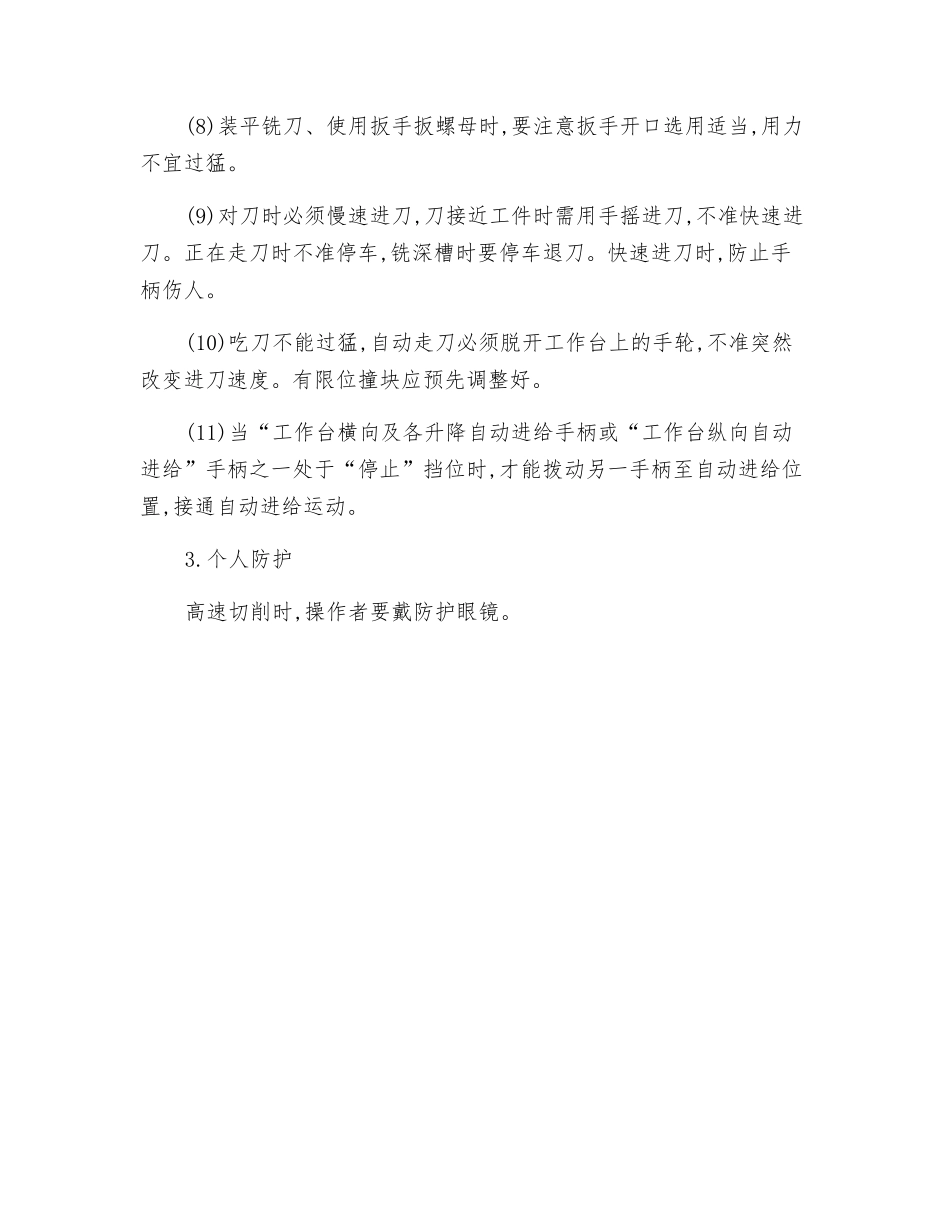 (8)装平铣刀、使用扳手扳螺母时,要注意扳手开口选用适当,用力不宜过猛。

(9)对刀时必须慢速进刀,刀接近工件时需用手摇进刀,不准快速进刀。正在走刀时不准停车,铣深槽时要停车退刀。快速进刀时,防止手柄伤人。

(10)吃刀不能过猛,自动走刀必须脱开工作台上的手轮,不准突然改变进刀速度。有限位撞块应预先调整好。

(11)当“工作台横向及各升降自动进给手柄或“工作台纵向自动进给”手柄之一处于“停止”挡位时,才能拨动另一手柄至自动进给位置,接通自动进给运动。

3.个人防护

高速切削时,操作者要戴防护眼镜。